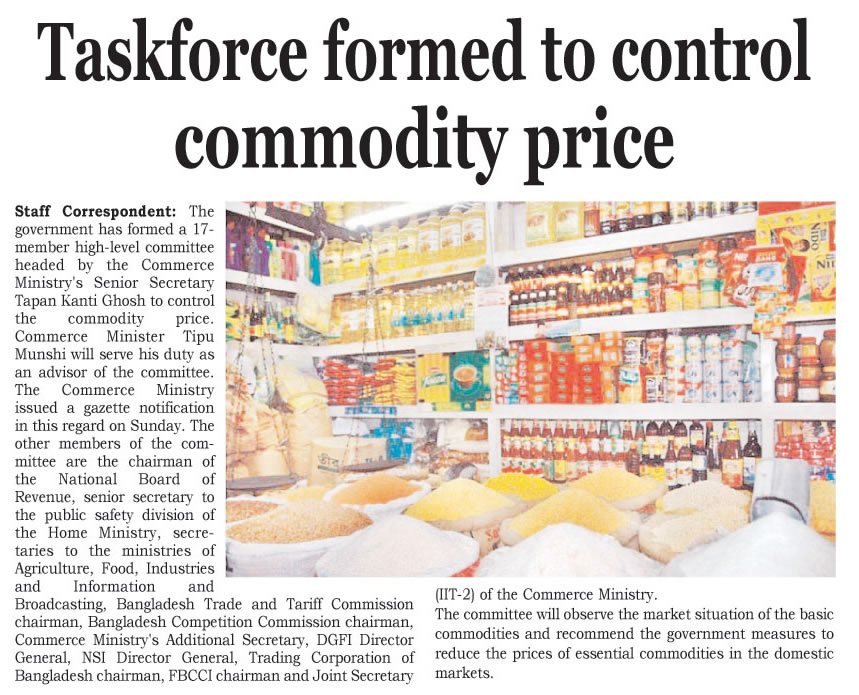 Taskforce formed to control commodity price

Staff Correspondent: The government has formed a 17-member high-level committee headed by the Commerce Ministry's Senior Secretary Tapan Kanti Ghosh to control the commodity price. Commerce Minister Tipu Munshi will serve his duty as an advisor of the committee. The Commerce Ministry issued a gazette notification in this regard on Sunday. The other members of the committee are the chairman of the National Board of Revenue, senior secretary to the public safety division of the Home Ministry, secretaries to the ministries of Agriculture, Food, Industries and Information and Broadcasting, Bangladesh Trade and Tariff Commission chairman, Bangladesh Competition Commission chairman, Commerce Ministry's Additional Secretary, DGFI Director General, NSI Director General, Trading Corporation of Bangladesh chairman, FBCCI chairman and Joint Secretary (IIT-2) of the Commerce Ministry.

The committee will observe the market situation of the basic commodities and recommend the government measures to reduce the prices of essential commodities in the domestic markets.